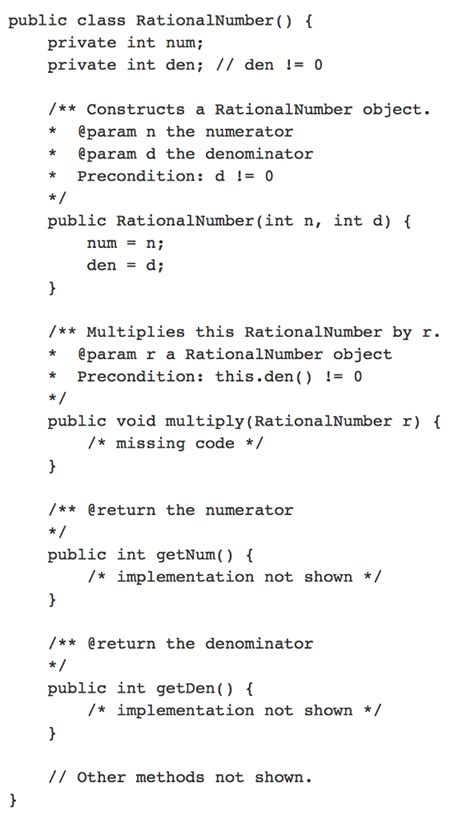 public class RationalNumber() {
    private int num;
    private int den; // den != 0

    /** Constructs a RationalNumber object.
     *  @param n the numerator
     *  @param d the denominator
     *  Precondition: d != 0
     */
    public RationalNumber(int n, int d) {
        num = n;
        den = d;
    }

    /** Multiplies this RationalNumber by r.
     *  @param r a RationalNumber object
     *  Precondition: this.den() != 0
     */
    public void multiply(RationalNumber r) {
        /* missing code */
    }

    /** @return the numerator
     */
    public int getNum() {
        /* implementation not shown */
    }

    /** @return the denominator
     */
    public int getDen() {
        /* implementation not shown */
    }

    // Other methods not shown.
}